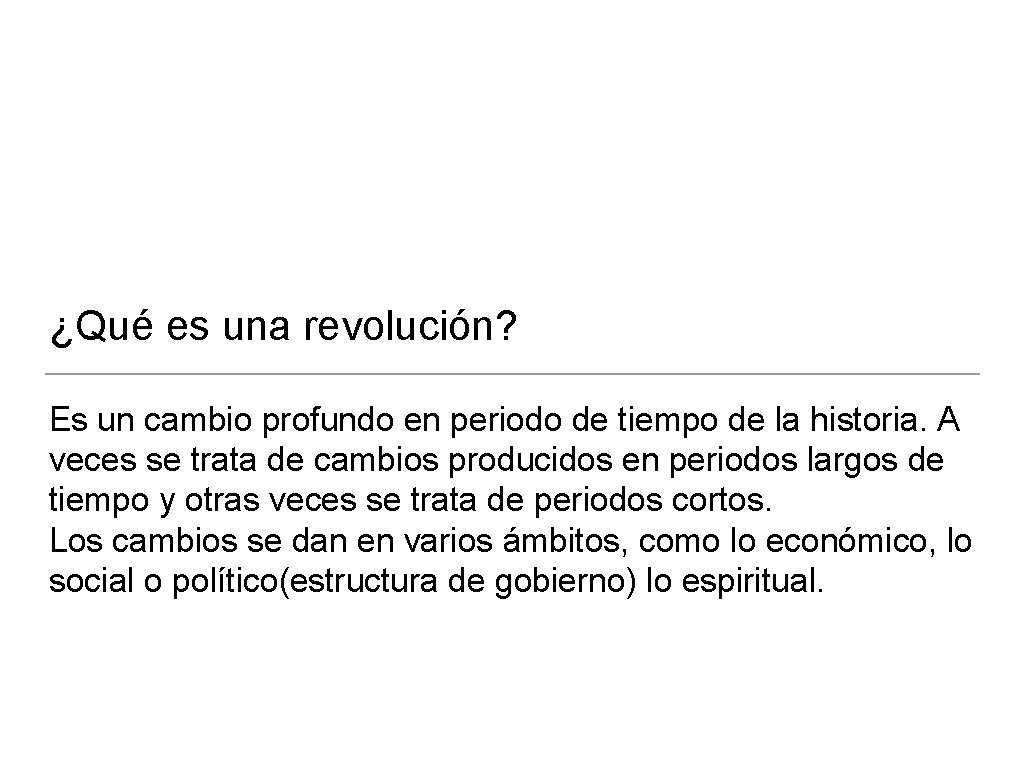 ¿Qué es una revolución?

Es un cambio profundo en periodo de tiempo de la historia. A veces se trata de cambios producidos en periodos largos de tiempo y otras veces se trata de periodos cortos.
Los cambios se dan en varios ámbitos, como lo económico, lo social o político(estructura de gobierno) lo espiritual.